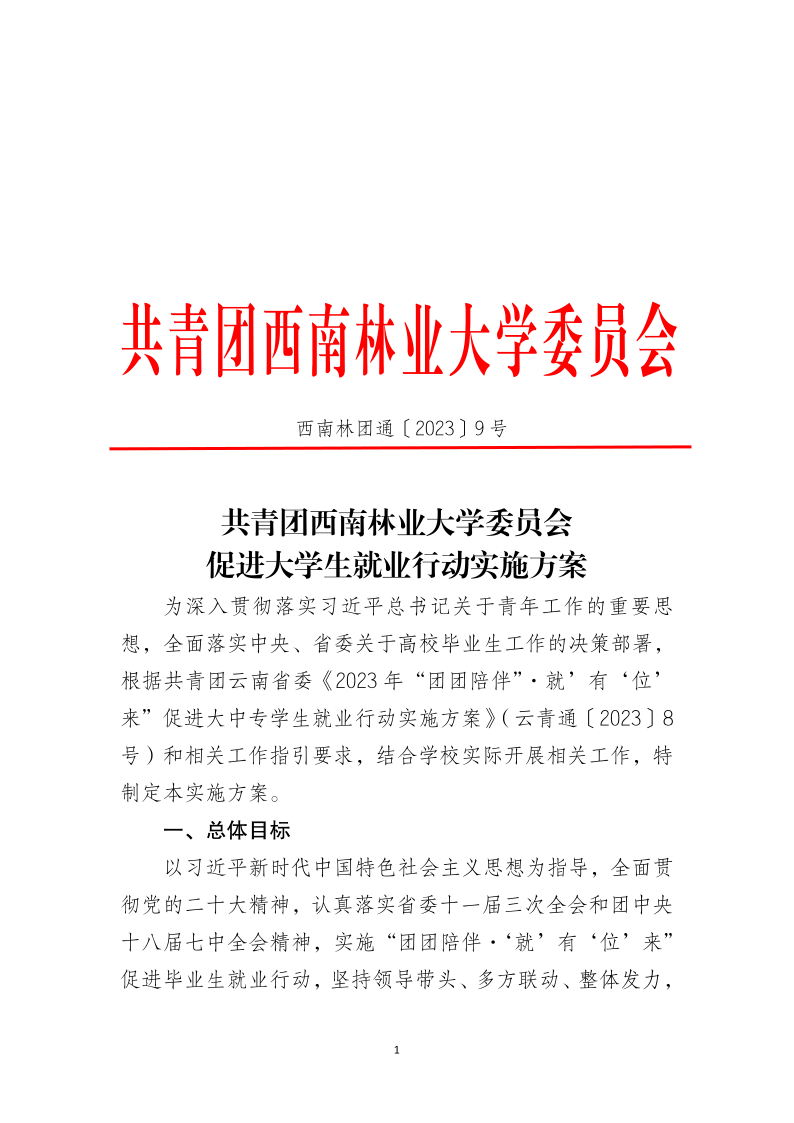 共青团西南林业大学委员会

西南林团通〔2023〕9号

共青团西南林业大学委员会
促进大学生就业行动实施方案

为深入贯彻落实习近平总书记关于青年工作的重要思想，全面落实中央、省委关于高校毕业生工作的决策部署，根据共青团云南省委《2023年“团团陪伴”·就’有‘位’来”促进大中专学生就业行动实施方案》（云青通〔2023〕8号）和相关工作指引要求，结合学校实际开展相关工作，特制定本实施方案。

一、总体目标

以习近平新时代中国特色社会主义思想为指导，全面贯彻党的二十大精神，认真落实省委十一届三次全会和团中央十八届七中全会精神，实施“团团陪伴·‘就’有‘位’来”促进毕业生就业行动，坚持领导带头、多方联动、整体发力，

1